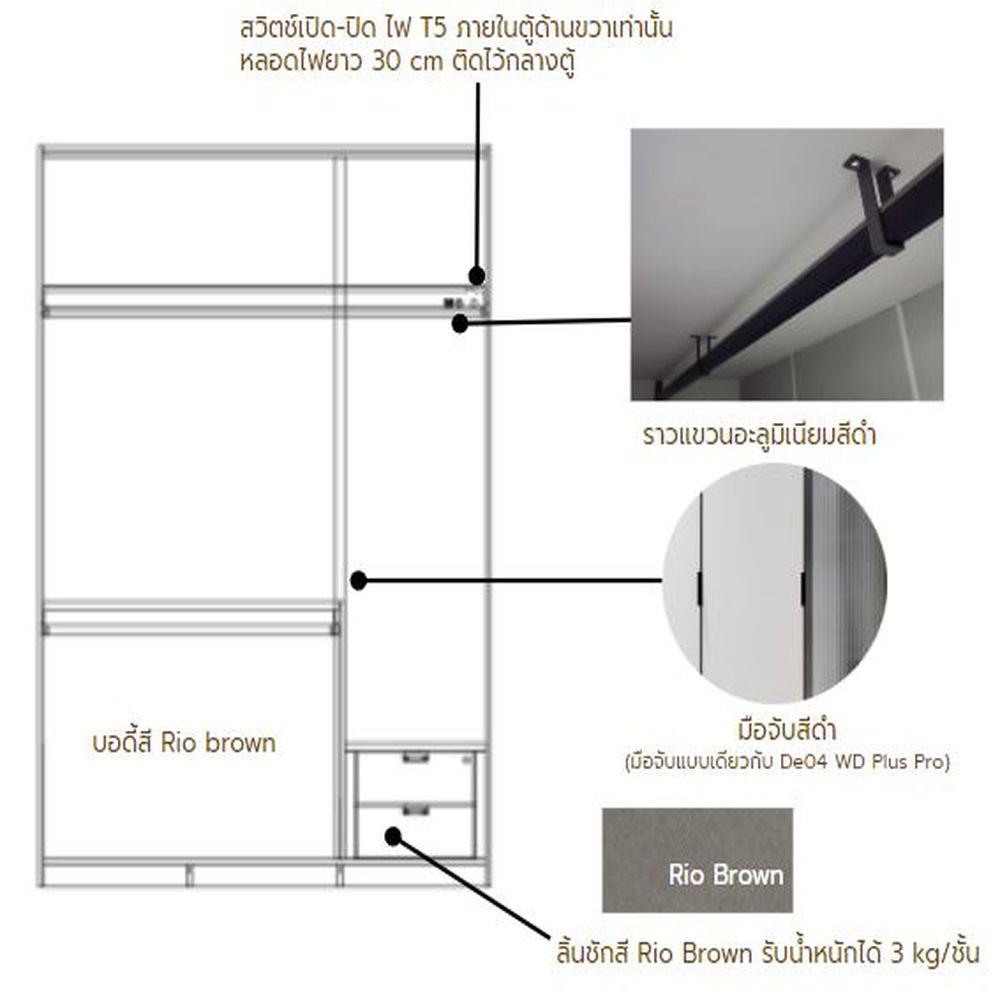 สวิตช์เปิด-ปิด ไฟ T5 ภายในตู้ด้านขวาเท่านั้น
หลอดไฟยาว 30 cm ติดไว้กลางตู้

ราวแขวนอะลูมิเนียมสีดำ

มือจับสีดำ
(มือจับแบบเดียวกับ De04 WD Plus Pro)

บอดี้สี Rio brown

Rio Brown

ลิ้นชักสี Rio Brown รับน้ำหนักได้ 3 kg/ชั้น